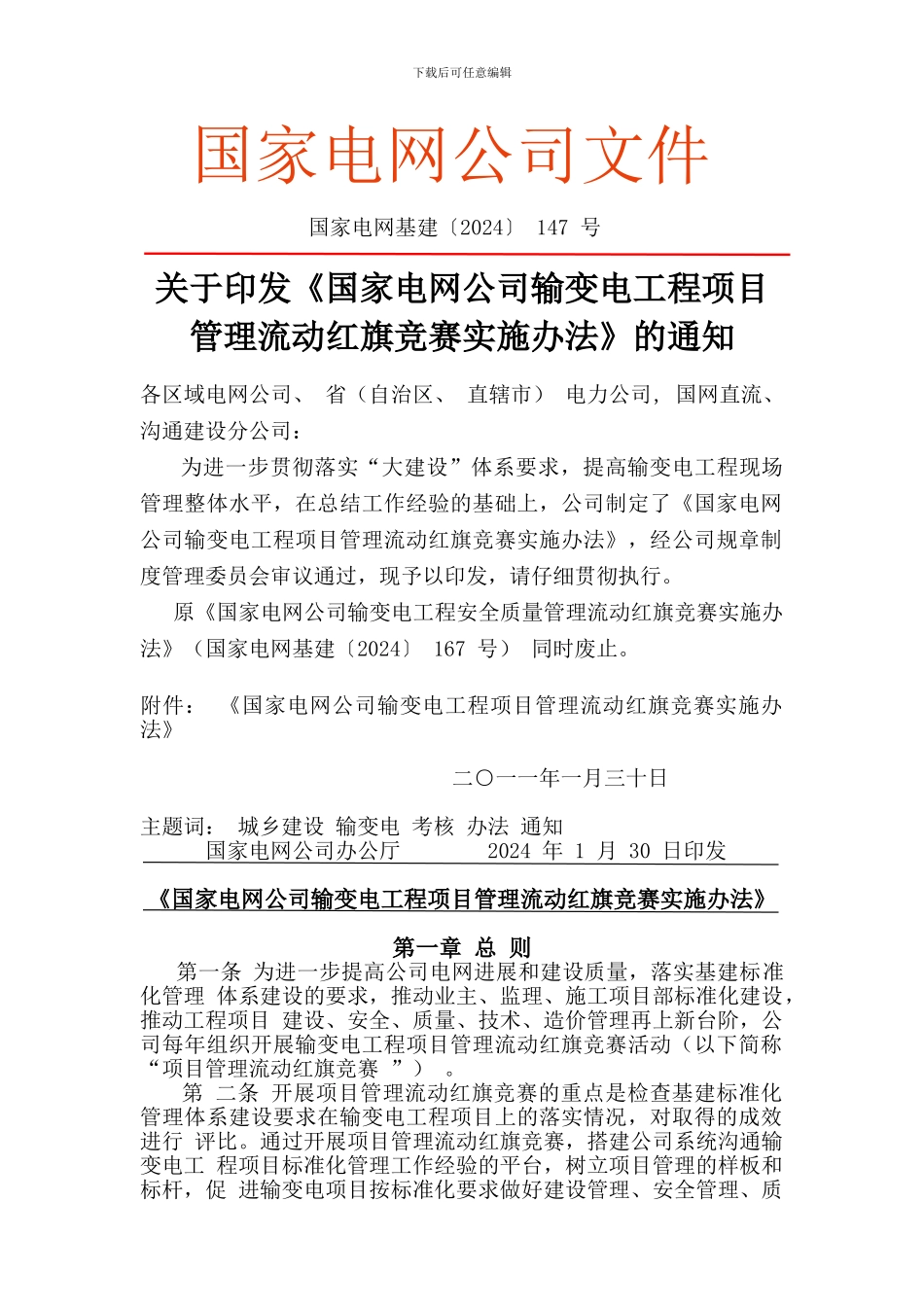 下载后可任意编辑

国家电网公司文件

国家电网基建〔2024〕 147 号

关于印发《国家电网公司输变电工程项目管理流动红旗竞赛实施办法》的通知

各区域电网公司、 省（自治区、 直辖市） 电力公司，国网直流、沟通建设分公司：

为进一步贯彻落实“大建设”体系要求，提高输变电工程现场管理整体水平，在总结工作经验的基础上，公司制定了《国家电网公司输变电工程项目管理流动红旗竞赛实施办法》，经公司规章制度管理委员会审议通过，现予以印发，请仔细贯彻执行。

原《国家电网公司输变电工程安全质量管理流动红旗竞赛实施办法》（国家电网基建〔2024〕 167 号） 同时废止。

附件： 《国家电网公司输变电工程项目管理流动红旗竞赛实施办法》

二〇一一年一月三十日

主题词： 城乡建设 输变电 考核 办法 通知

国家电网公司办公厅 2024 年 1 月 30 日印发

《国家电网公司输变电工程项目管理流动红旗竞赛实施办法》

第一章 总 则

第一条 为进一步提高公司电网进展和建设质量，落实基建标准化管理 体系建设的要求，推动业主、监理、施工项目部标准化建设，推动工程项目 建设、安全、质量、技术、造价管理再上新台阶，公司每年组织开展输变电工程项目管理流动红旗竞赛活动（以下简称“项目管理流动红旗竞赛 ”） 。

第 二条 开展项目管理流动红旗竞赛的重点是检查基建标准化管理体系建设要求在输变电工程项目上的落实情况，对取得的成效进行 评比。通过开展项目管理流动红旗竞赛，搭建公司系统沟通输变电工 程项目标准化管理工作经验的平台，树立项目管理的样板和标杆，促 进输变电项目按标准化要求做好建设管理、安全管理、质